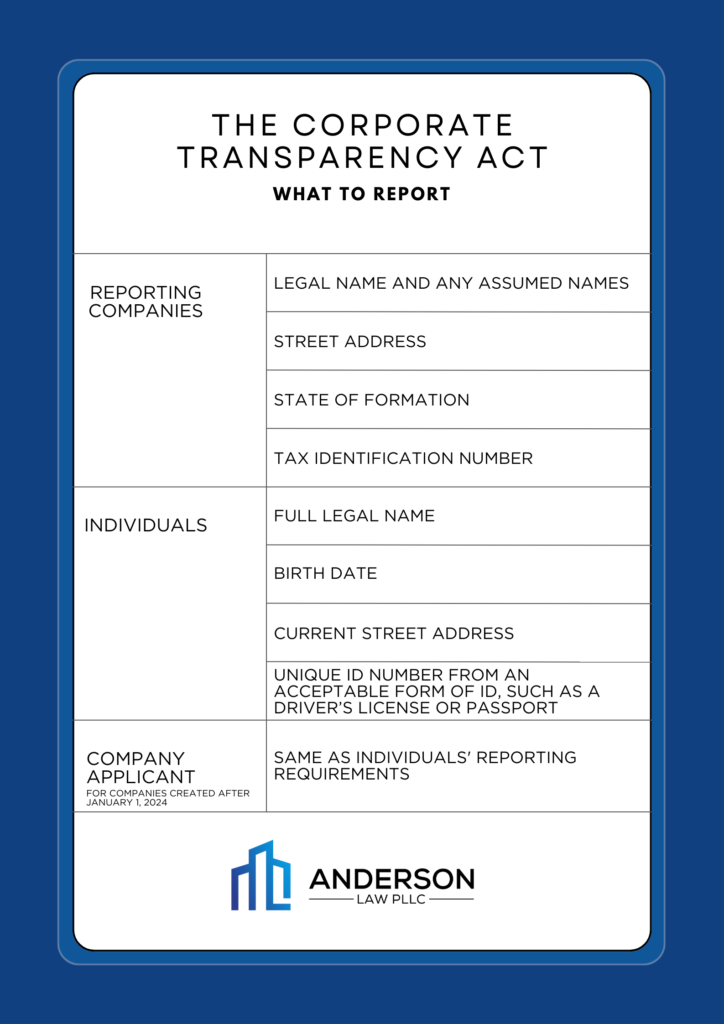 THE CORPORATE TRANSPARENCY ACT
WHAT TO REPORT

| | |
|---|---|
| REPORTING COMPANIES | LEGAL NAME AND ANY ASSUMED NAMES |
| | STREET ADDRESS |
| | STATE OF FORMATION |
| | TAX IDENTIFICATION NUMBER |
| INDIVIDUALS | FULL LEGAL NAME |
| | BIRTH DATE |
| | CURRENT STREET ADDRESS |
| | UNIQUE ID NUMBER FROM AN ACCEPTABLE FORM OF ID, SUCH AS A DRIVER'S LICENSE OR PASSPORT |
| COMPANY APPLICANT FOR COMPANIES CREATED AFTER JANUARY 1, 2024 | SAME AS INDIVIDUALS' REPORTING REQUIREMENTS |

ANDERSON
LAW PLLC